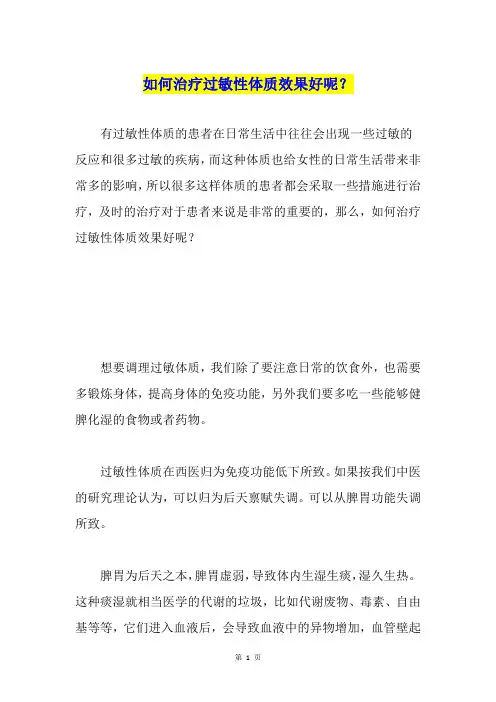 如何治疗过敏性体质效果好呢？

有过敏性体质的患者在日常生活中往往会出现一些过敏的反应和很多过敏的疾病，而这种体质也给女性的日常生活带来非常多的影响，所以很多这样体质的患者都会采取一些措施进行治疗，及时的治疗对于患者来说是非常的重要的，那么，如何治疗过敏性体质效果好呢？

想要调理过敏体质，我们除了要注意日常的饮食外，也需要多锻炼身体，提高身体的免疫功能，另外我们要多吃一些能够健脾化湿的食物或者药物。

过敏性体质在西医归为免疫功能低下所致。如果按我们中医的研究理论认为，可以归为后天禀赋失调。可以从脾胃功能失调所致。

脾胃为后天之本，脾胃虚弱，导致体内生湿生痰，湿久生热。这种痰湿就相当医学的代谢的垃圾，比如代谢废物、毒素、自由基等等，它们进入血液后，会导致血液中的异物增加，血管壁起

第 1 页